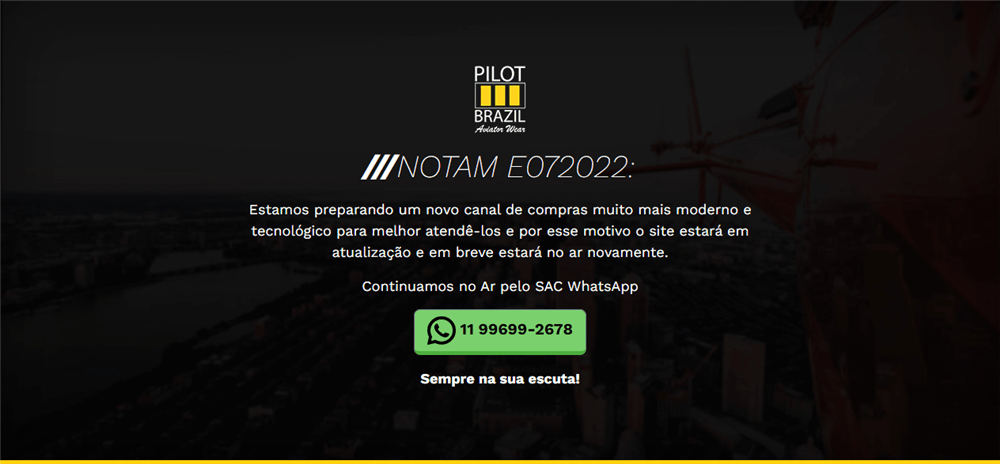 PILOT
BRAZIL
Aviator Wear

///NOTAM E072022:

Estamos preparando um novo canal de compras muito mais moderno e tecnológico para melhor atendê-los e por esse motivo o site estará em atualização e em breve estará no ar novamente.

Continuamos no Ar pelo SAC WhatsApp

11 99699-2678

Sempre na sua escuta!